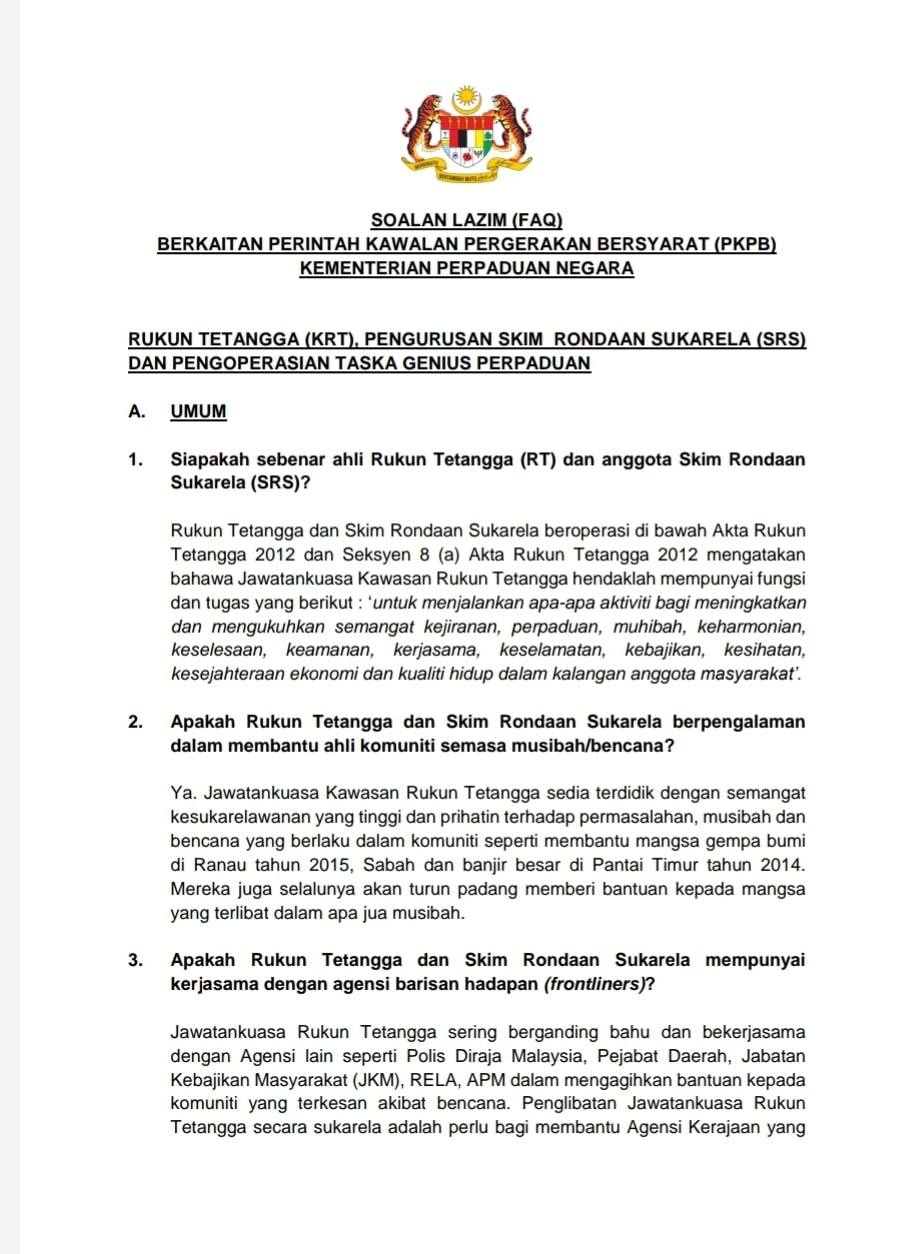 SOALAN LAZIM (FAQ)
BERKAITAN PERINTAH KAWALAN PERGERAKAN BERSYARAT (PKPB)
KEMENTERIAN PERPADUAN NEGARA

RUKUN TETANGGA (KRT), PENGURUSAN SKIM RONDAAN SUKARELA (SRS) DAN PENGOPERASIAN TASKA GENIUS PERPADUAN

A. UMUM

1. Siapakah sebenar ahli Rukun Tetangga (RT) dan anggota Skim Rondaan Sukarela (SRS)?

Rukun Tetangga dan Skim Rondaan Sukarela beroperasi di bawah Akta Rukun Tetangga 2012 dan Seksyen 8 (a) Akta Rukun Tetangga 2012 mengatakan bahawa Jawatankuasa Kawasan Rukun Tetangga hendaklah mempunyai fungsi dan tugas yang berikut : 'untuk menjalankan apa-apa aktiviti bagi meningkatkan dan mengukuhkan semangat kejiranan, perpaduan, muhibah, keharmonian, keselesaan, keamanan, kerjasama, keselamatan, kebajikan, kesihatan, kesejahteraan ekonomi dan kualiti hidup dalam kalangan anggota masyarakat'.

2. Apakah Rukun Tetangga dan Skim Rondaan Sukarela berpengalaman dalam membantu ahli komuniti semasa musibah/bencana?

Ya. Jawatankuasa Kawasan Rukun Tetangga sedia terdidik dengan semangat kesukarelawanan yang tinggi dan prihatin terhadap permasalahan, musibah dan bencana yang berlaku dalam komuniti seperti membantu mangsa gempa bumi di Ranau tahun 2015, Sabah dan banjir besar di Pantai Timur tahun 2014. Mereka juga selalunya akan turun padang memberi bantuan kepada mangsa yang terlibat dalam apa jua musibah.

3. Apakah Rukun Tetangga dan Skim Rondaan Sukarela mempunyai kerjasama dengan agensi barisan hadapan (frontliners)?

Jawatankuasa Rukun Tetangga sering berganding bahu dan bekerjasama dengan Agensi lain seperti Polis Diraja Malaysia, Pejabat Daerah, Jabatan Kebajikan Masyarakat (JKM), RELA, APM dalam mengagihkan bantuan kepada komuniti yang terkesan akibat bencana. Penglibatan Jawatankuasa Rukun Tetangga secara sukarela adalah perlu bagi membantu Agensi Kerajaan yang